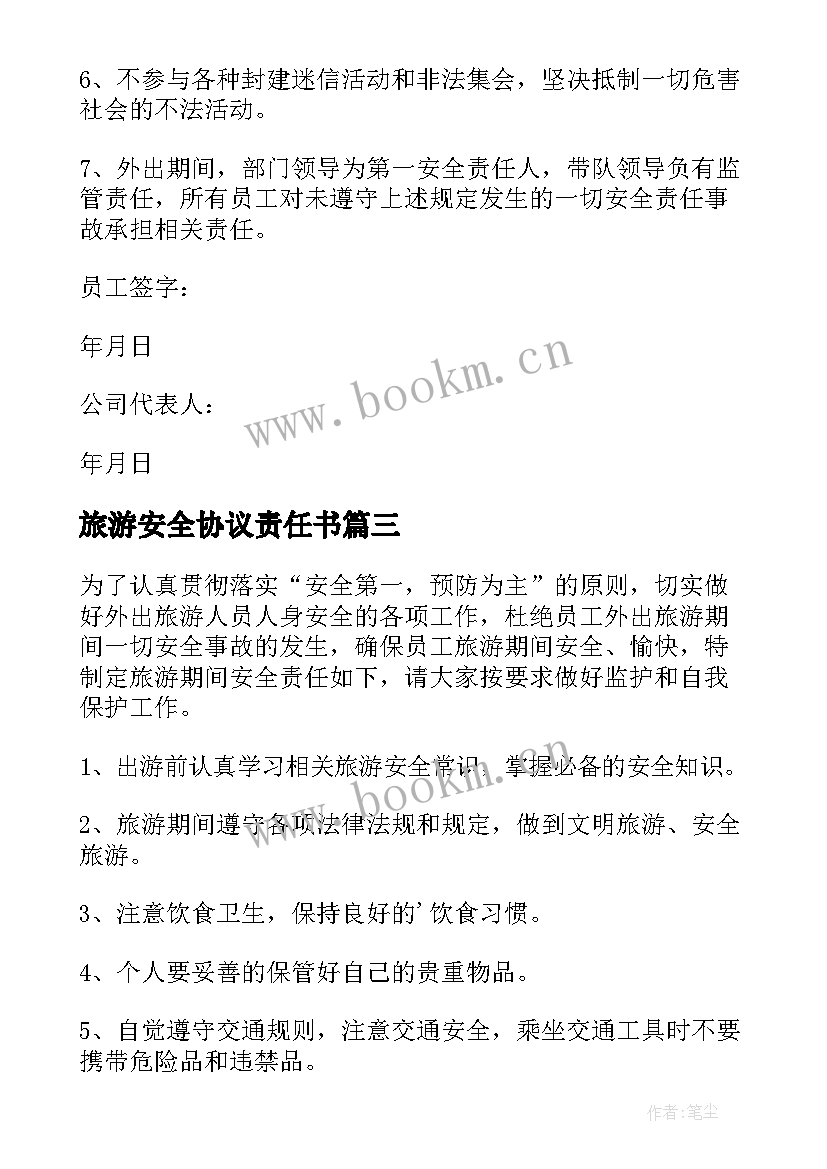 6、不参与各种封建迷信活动和非法集会，坚决抵制一切危害社会的不法活动。

7、外出期间，部门领导为第一安全责任人，带队领导负有监管责任，所有员工对未遵守上述规定发生的一切安全责任事故承担相关责任。

员工签字：

年月日

公司代表人：

年月日

www.bookm.cn

旅游安全协议责任书篇三

为了认真贯彻落实“安全第一，预防为主”的原则，切实做好外出旅游人员人身安全的各项工作，杜绝员工外出旅游期间一切安全事故的发生，确保员工旅游期间安全、愉快，特制定旅游期间安全责任如下，请大家按要求做好监护和自我保护工作。

1、出游前认真学习相关旅游安全常识，掌握必备的安全知识。

www.bookm.cn

2、旅游期间遵守各项法律法规和规定，做到文明旅游、安全旅游。

3、注意饮食卫生，保持良好的’饮食习惯。

4、个人要妥善的保管好自己的贵重物品。

5、自觉遵守交通规则，注意交通安全，乘坐交通工具时不要携带危险品和违禁品。

作者:笔尘